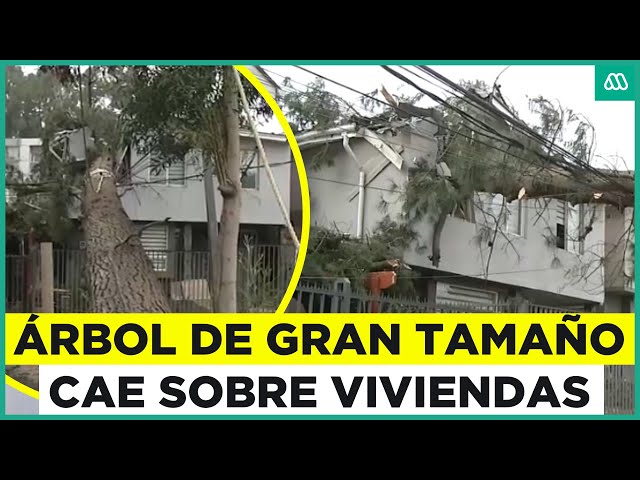 ÁRBOL DE GRAN TAMAÑO
CAE SOBRE VIVIENDAS